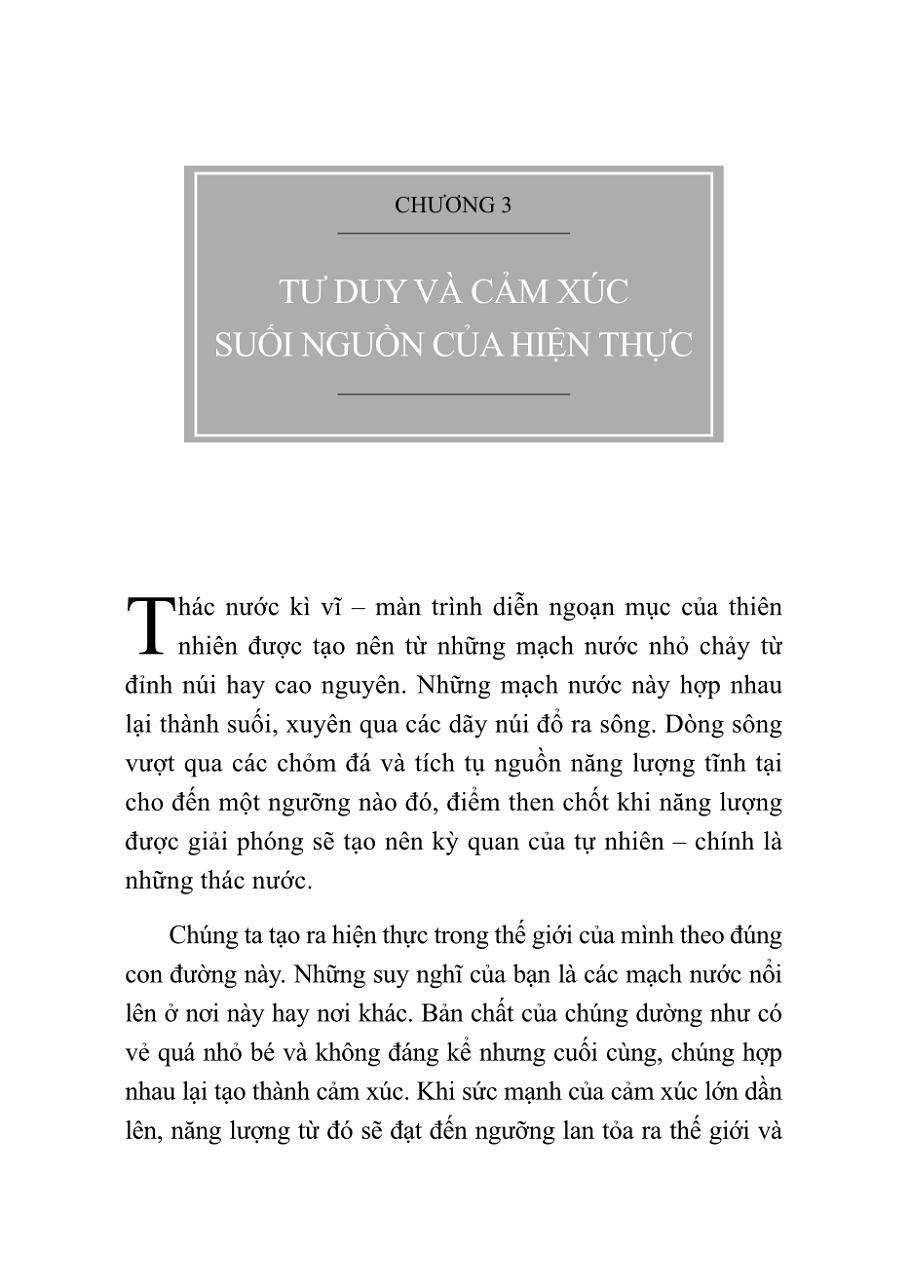 CHƯƠNG 3

TƯ DUY VÀ CẢM XÚC
SUỐI NGUỒN CỦA HIỆN THỰC

Thác nước kì vĩ – màn trình diễn ngoạn mục của thiên nhiên được tạo nên từ những mạch nước nhỏ chảy từ đỉnh núi hay cao nguyên. Những mạch nước này hợp nhau lại thành suối, xuyên qua các dãy núi đổ ra sông. Dòng sông vượt qua các chỏm đá và tích tụ nguồn năng lượng tĩnh tại cho đến một ngưỡng nào đó, điểm then chốt khi năng lượng được giải phóng sẽ tạo nên kỳ quan của tự nhiên – chính là những thác nước.

Chúng ta tạo ra hiện thực trong thế giới của mình theo đúng con đường này. Những suy nghĩ của bạn là các mạch nước nổi lên ở nơi này hay nơi khác. Bản chất của chúng dường như có vẻ quá nhỏ bé và không đáng kể nhưng cuối cùng, chúng hợp nhau lại tạo thành cảm xúc. Khi sức mạnh của cảm xúc lớn dần lên, năng lượng từ đó sẽ đạt đến ngưỡng lan tỏa ra thế giới và